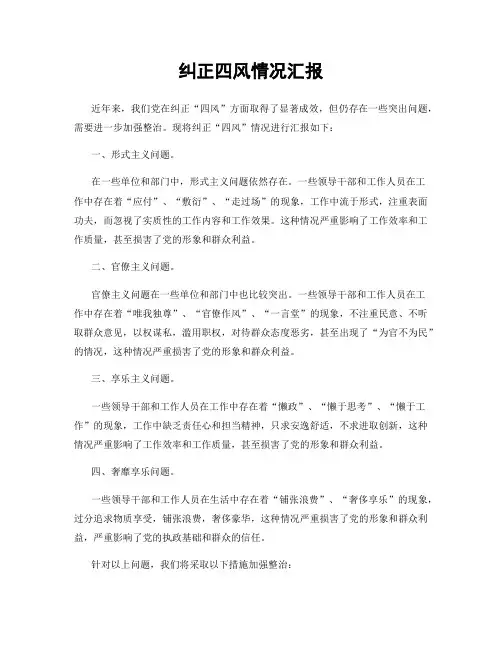 纠正四风情况汇报

近年来，我们党在纠正“四风”方面取得了显著成效，但仍存在一些突出问题，需要进一步加强整治。现将纠正“四风”情况进行汇报如下：

一、形式主义问题。

在一些单位和部门中，形式主义问题依然存在。一些领导干部和工作人员在工作中存在着“应付”、“敷衍”、“走过场”的现象，工作中流于形式，注重表面功夫，而忽视了实质性的工作内容和工作效果。这种情况严重影响了工作效率和工作质量，甚至损害了党的形象和群众利益。

二、官僚主义问题。

官僚主义问题在一些单位和部门中也比较突出。一些领导干部和工作人员在工作中存在着“唯我独尊”、“官僚作风”、“一言堂”的现象，不注重民意、不听取群众意见，以权谋私，滥用职权，对待群众态度恶劣，甚至出现了“为官不为民”的情况，这种情况严重损害了党的形象和群众利益。

三、享乐主义问题。

一些领导干部和工作人员在工作中存在着“懒政”、“懒于思考”、“懒于工作”的现象，工作中缺乏责任心和担当精神，只求安逸舒适，不求进取创新，这种情况严重影响了工作效率和工作质量，甚至损害了党的形象和群众利益。

四、奢靡享乐问题。

一些领导干部和工作人员在生活中存在着“铺张浪费”、“奢侈享乐”的现象，过分追求物质享受，铺张浪费，奢侈豪华，这种情况严重损害了党的形象和群众利益，严重影响了党的执政基础和群众的信任。

针对以上问题，我们将采取以下措施加强整治：